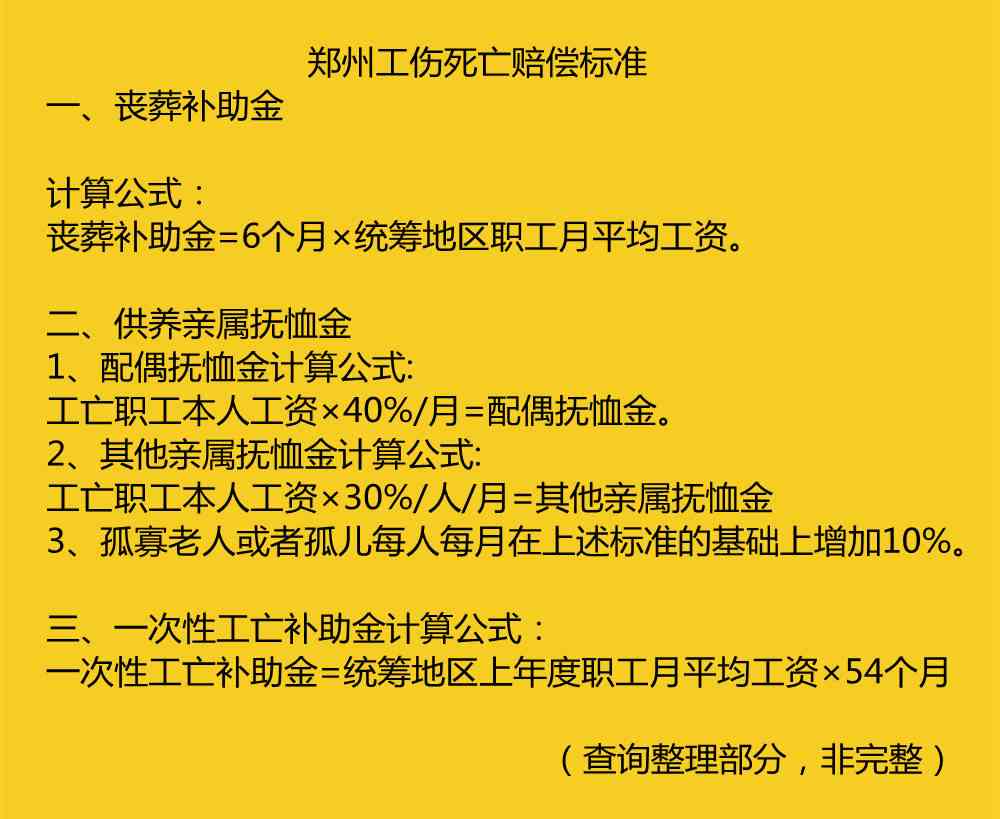 郑州工伤死亡赔偿标准

一、丧葬补助金

计算公式：
丧葬补助金=6个月×统筹地区职工月平均工资。

二、供养亲属抚恤金
1、配偶抚恤金计算公式:
工亡职工本人工资×40%/月=配偶抚恤金。
2、其他亲属抚恤金计算公式:
工亡职工本人工资×30%/人/月=其他亲属抚恤金
3、孤寡老人或者孤儿每人每月在上述标准的基础上增加10%。

三、一次性工亡补助金计算公式：
一次性工亡补助金=统筹地区上年度职工月平均工资×54个月

（查询整理部分，非完整）